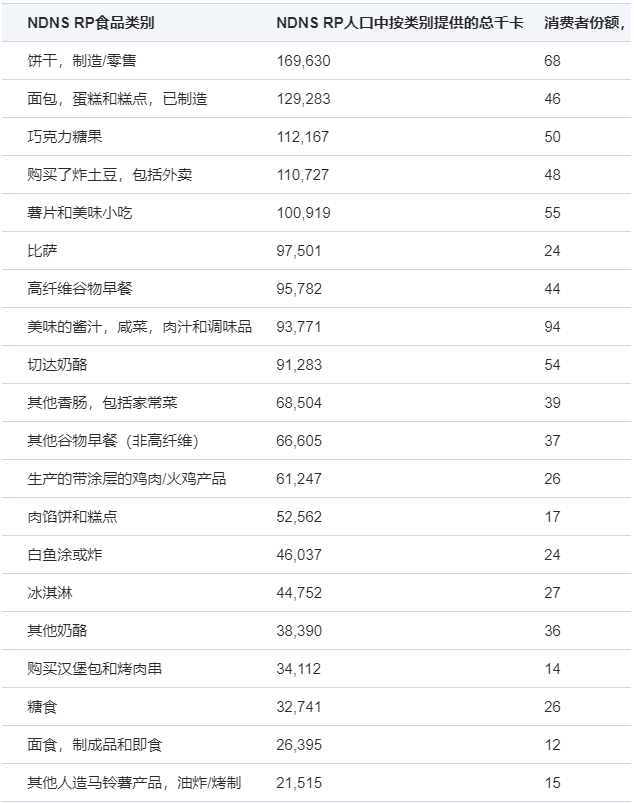 | NDNS RP食品类别 | NDNS RP人口中按类别提供的总千卡 | 消费者份额， |
|---|---|---|
| 饼干，制造/零售 | 169,630 | 68 |
| 面包，蛋糕和糕点，已制造 | 129,283 | 46 |
| 巧克力糖果 | 112,167 | 50 |
| 购买了炸土豆，包括外卖 | 110,727 | 48 |
| 薯片和美味小吃 | 100,919 | 55 |
| 比萨 | 97,501 | 24 |
| 高纤维谷物早餐 | 95,782 | 44 |
| 美味的酱汁，咸菜，肉汁和调味品 | 93,771 | 94 |
| 切达奶酪 | 91,283 | 54 |
| 其他香肠，包括家常菜 | 68,504 | 39 |
| 其他谷物早餐（非高纤维） | 66,605 | 37 |
| 生产的带涂层的鸡肉/火鸡产品 | 61,247 | 26 |
| 肉馅饼和糕点 | 52,562 | 17 |
| 白鱼涂或炸 | 46,037 | 24 |
| 冰淇淋 | 44,752 | 27 |
| 其他奶酪 | 38,390 | 36 |
| 购买汉堡包和烤肉串 | 34,112 | 14 |
| 糖食 | 32,741 | 26 |
| 面食，制成品和即食 | 26,395 | 12 |
| 其他人造马铃薯产品，油炸/烤制 | 21,515 | 15 |